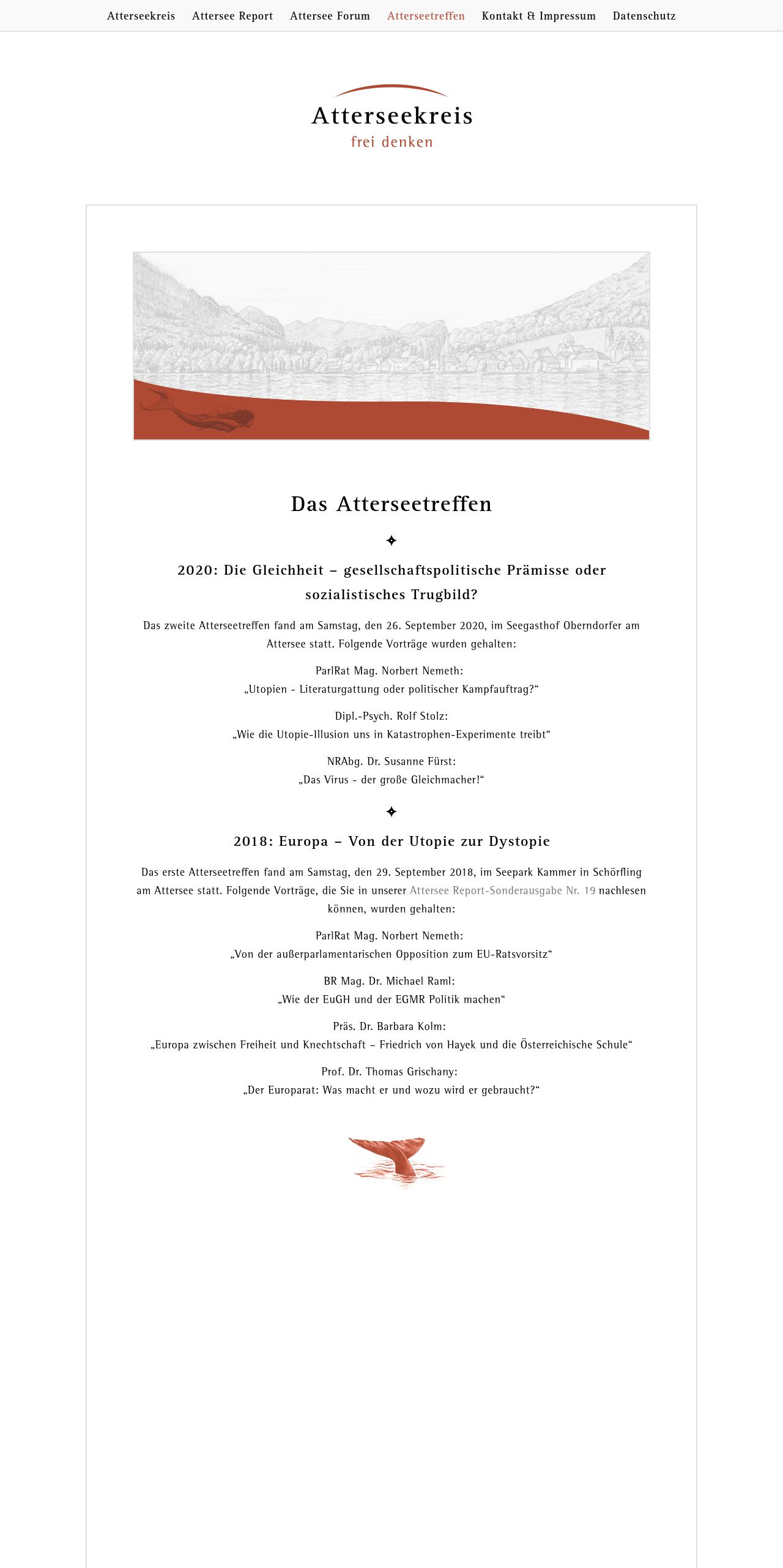 Atterseekreis Attersee Report Attersee Forum Atterseetreffen Kontakt & Impressum Datenschutz

Atterseekreis
frei denken

Das Atterseetreffen

✦

2020: Die Gleichheit – gesellschaftspolitische Prämisse oder sozialistisches Trugbild?

Das zweite Atterseetreffen fand am Samstag, den 26. September 2020, im Seegasthof Oberndorfer am Attersee statt. Folgende Vorträge wurden gehalten:

ParlRat Mag. Norbert Nemeth:
„Utopien - Literaturgattung oder politischer Kampfauftrag?“

Dipl.-Psych. Rolf Stolz:
„Wie die Utopie-Illusion uns in Katastrophen-Experimente treibt“

NRAbg. Dr. Susanne Fürst:
„Das Virus - der große Gleichmacher!“

✦

2018: Europa – Von der Utopie zur Dystopie

Das erste Atterseetreffen fand am Samstag, den 29. September 2018, im Seepark Kammer in Schörfling am Attersee statt. Folgende Vorträge, die Sie in unserer Attersee Report-Sonderausgabe Nr. 19 nachlesen können, wurden gehalten:

ParlRat Mag. Norbert Nemeth:
„Von der außerparlamentarischen Opposition zum EU-Ratsvorsitz“

BR Mag. Dr. Michael Raml:
„Wie der EuGH und der EGMR Politik machen“

Präs. Dr. Barbara Kolm:
„Europa zwischen Freiheit und Knechtschaft – Friedrich von Hayek und die Österreichische Schule“

Prof. Dr. Thomas Grischany:
„Der Europarat: Was macht er und wozu wird er gebraucht?“